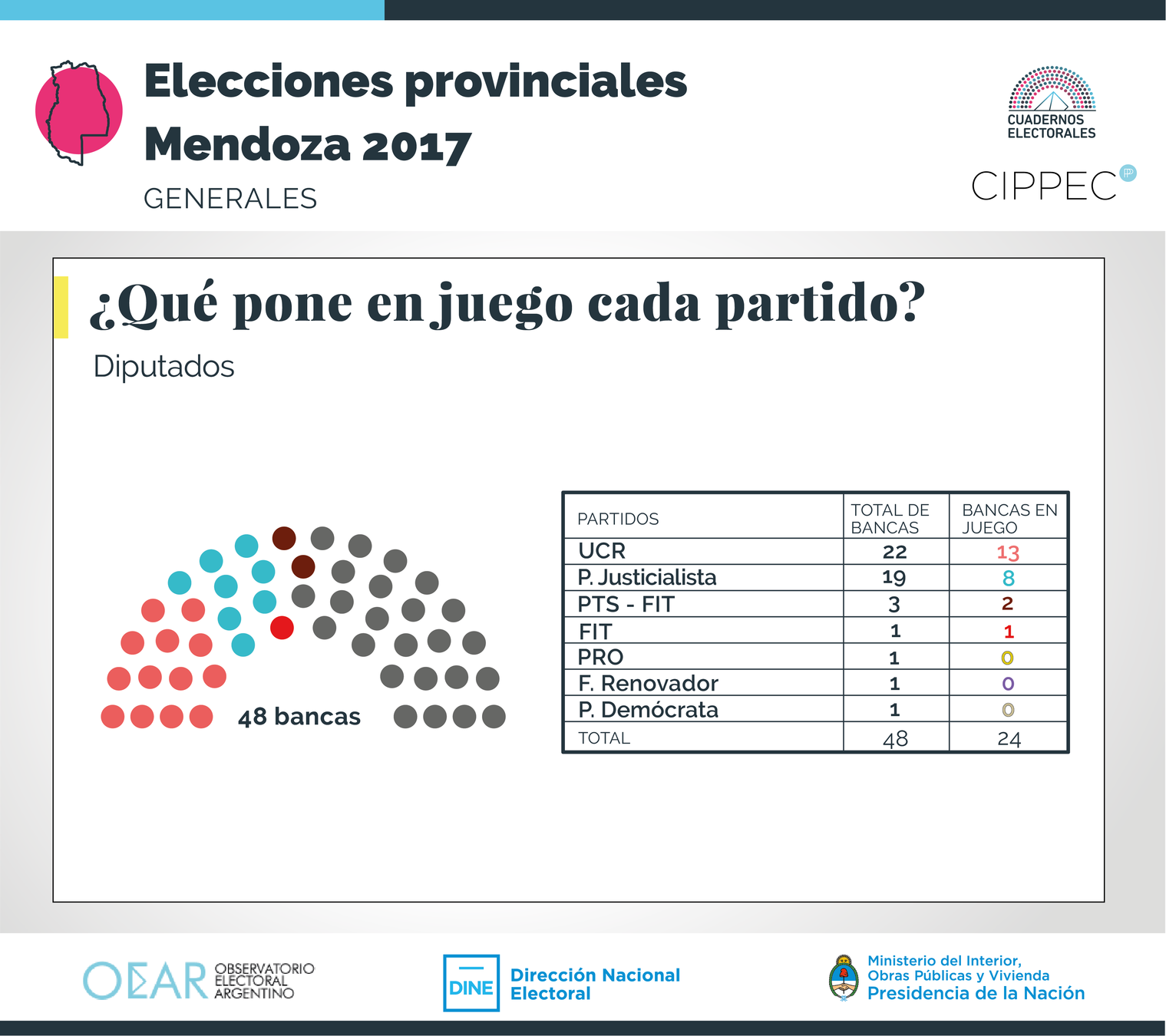 Elecciones provinciales
Mendoza 2017
GENERALES

CUADERNOS ELECTORALES
CIPPEC

¿Qué pone en juego cada partido?
Diputados

48 bancas

| PARTIDOS | TOTAL DE BANCAS | BANCAS EN JUEGO |
|---|---|---|
| UCR | 22 | 13 |
| P. Justicialista | 19 | 8 |
| PTS - FIT | 3 | 2 |
| FIT | 1 | 1 |
| PRO | 1 | 0 |
| F. Renovador | 1 | 0 |
| P. Demócrata | 1 | 0 |
| TOTAL | 48 | 24 |

OEAR OBSERVATORIO ELECTORAL ARGENTINO
DINE Dirección Nacional Electoral
Ministerio del Interior, Obras Públicas y Vivienda
Presidencia de la Nación